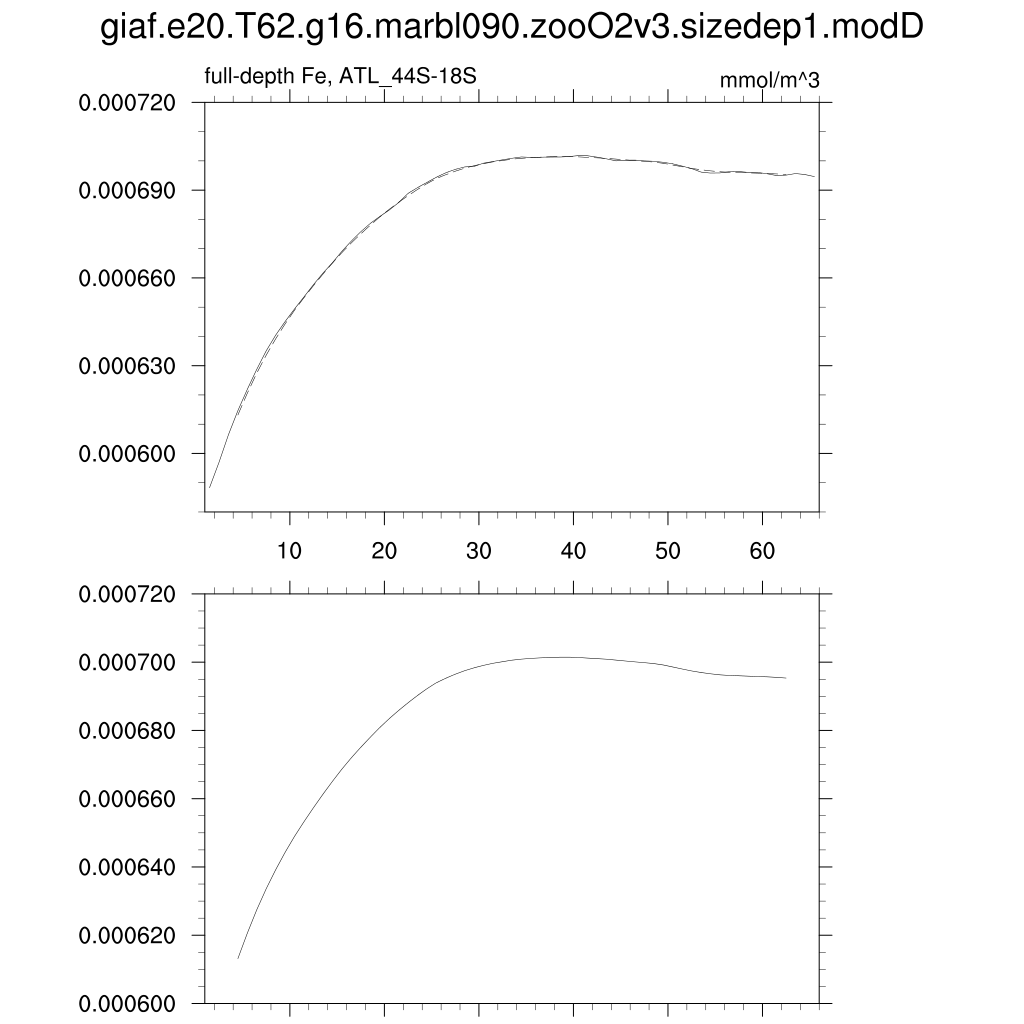 giaf.e20.T62.g16.marbl090.zooO2v3.sizedep1.modD

full-depth Fe, ATL_44S-18S

mmol/m^3

0.000720
0.000690
0.000660
0.000630
0.000600

10
20
30
40
50
60

0.000720
0.000700
0.000680
0.000660
0.000640
0.000620
0.000600